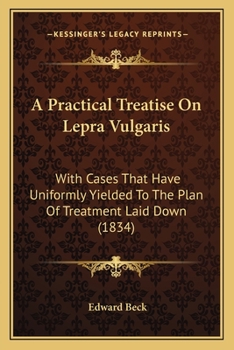 —KESSINGER'S LEGACY REPRINTS—

A Practical Treatise On Lepra Vulgaris

With Cases That Have Uniformly Yielded To The Plan Of Treatment Laid Down (1834)

Edward Beck